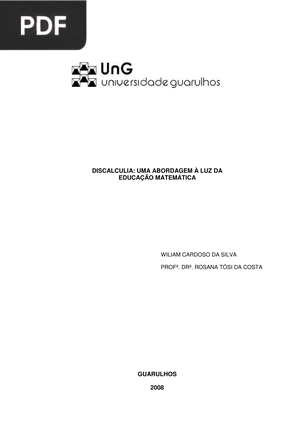 PDF

UnG
universidade guarulhos

DISCALCULIA: UMA ABORDAGEM À LUZ DA EDUCAÇÃO MATEMÁTICA

WILIAM CARDOSO DA SILVA

PROFª. DRª. ROSANA TÓSI DA COSTA

GUARULHOS

2008